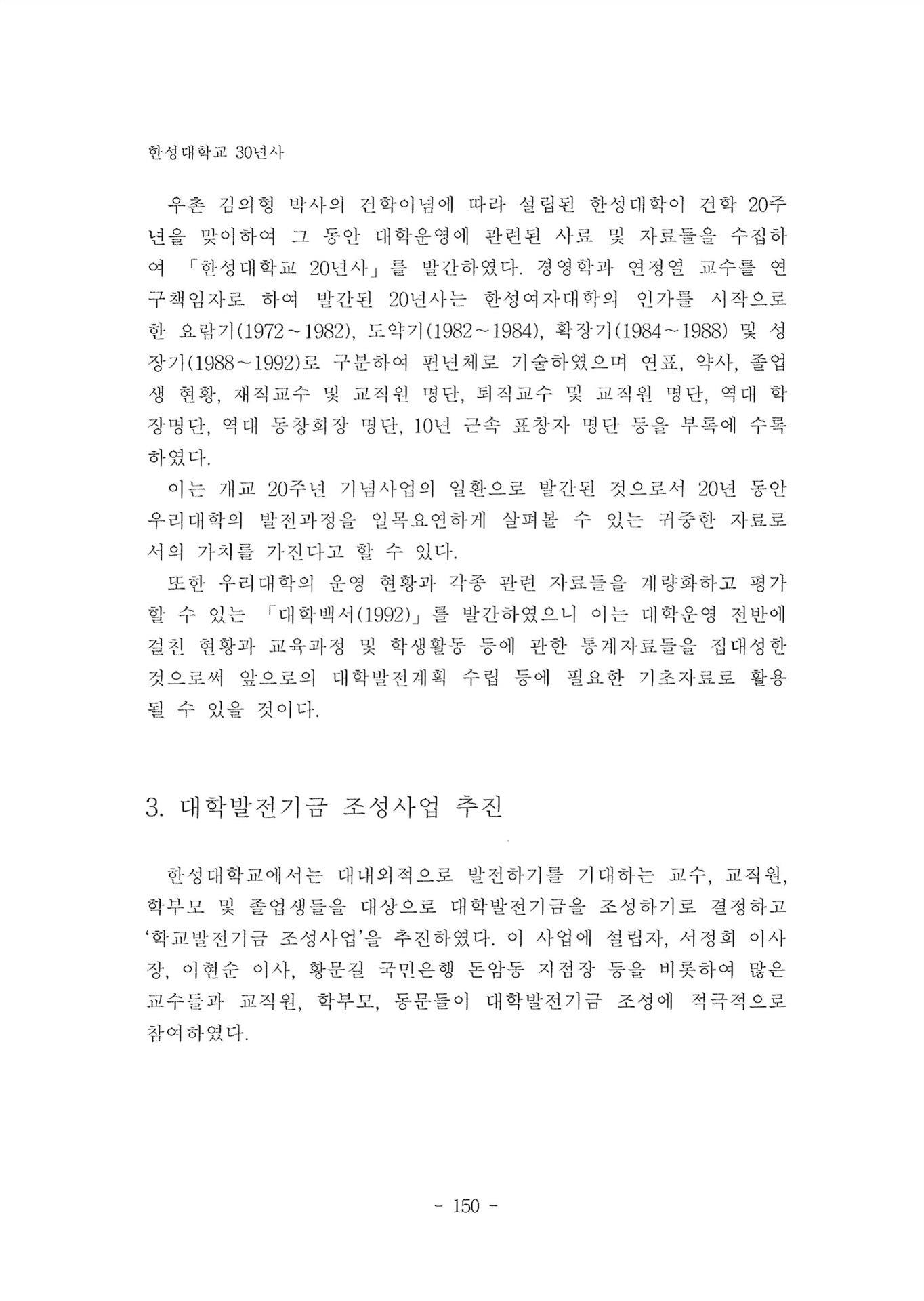 한성대학교 30년사

우촌 김의형 박사의 건학이념에 따라 설립된 한성대학이 건학 20주년을 맞이하여 그 동안 대학운영에 관련된 사료 및 자료들을 수집하여 「한성대학교 20년사」를 발간하였다. 경영학과 연정열 교수를 연구책임자로 하여 발간된 20년사는 한성여자대학의 인가를 시작으로 한 요람기(1972~1982), 도약기(1982~1984), 확장기(1984~1988) 및 성장기(1988~1992)로 구분하여 편년체로 기술하였으며 연표, 약사, 졸업생 현황, 재직교수 및 교직원 명단, 퇴직교수 및 교직원 명단, 역대 학장명단, 역대 동창회장 명단, 10년 근속 표창자 명단 등을 부록에 수록하였다.

이는 개교 20주년 기념사업의 일환으로 발간된 것으로서 20년 동안 우리대학의 발전과정을 일목요연하게 살펴볼 수 있는 귀중한 자료로서의 가치를 가진다고 할 수 있다.

또한 우리대학의 운영 현황과 각종 관련 자료들을 계량화하고 평가할 수 있는 「대학백서(1992)」를 발간하였으니 이는 대학운영 전반에 걸친 현황과 교육과정 및 학생활동 등에 관한 통계자료들을 집대성한 것으로써 앞으로의 대학발전계획 수립 등에 필요한 기초자료로 활용될 수 있을 것이다.

3. 대학발전기금 조성사업 추진

한성대학교에서는 대내외적으로 발전하기를 기대하는 교수, 교직원, 학부모 및 졸업생들을 대상으로 대학발전기금을 조성하기로 결정하고 '학교발전기금 조성사업'을 추진하였다. 이 사업에 설립자, 서정희 이사장, 이현순 이사, 황문길 국민은행 돈암동 지점장 등을 비롯하여 많은 교수들과 교직원, 학부모, 동문들이 대학발전기금 조성에 적극적으로 참여하였다.

- 150 -